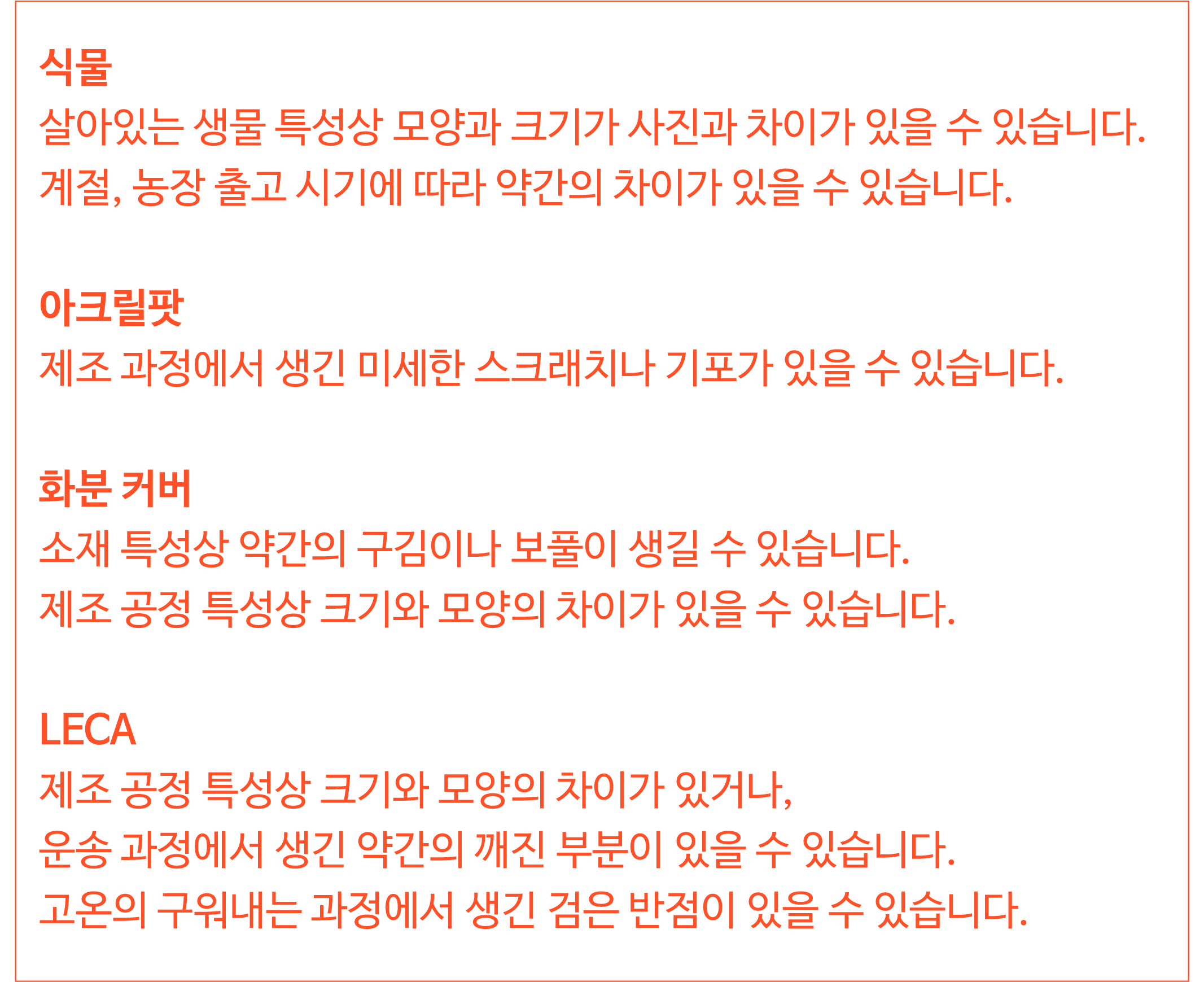 식물
살아있는 생물 특성상 모양과 크기가 사진과 차이가 있을 수 있습니다.
계절, 농장 출고 시기에 따라 약간의 차이가 있을 수 있습니다.

아크릴팟
제조 과정에서 생긴 미세한 스크래치나 기포가 있을 수 있습니다.

화분 커버
소재 특성상 약간의 구김이나 보풀이 생길 수 있습니다.
제조 공정 특성상 크기와 모양의 차이가 있을 수 있습니다.

LECA
제조 공정 특성상 크기와 모양의 차이가 있거나,
운송 과정에서 생긴 약간의 깨진 부분이 있을 수 있습니다.
고온의 구워내는 과정에서 생긴 검은 반점이 있을 수 있습니다.